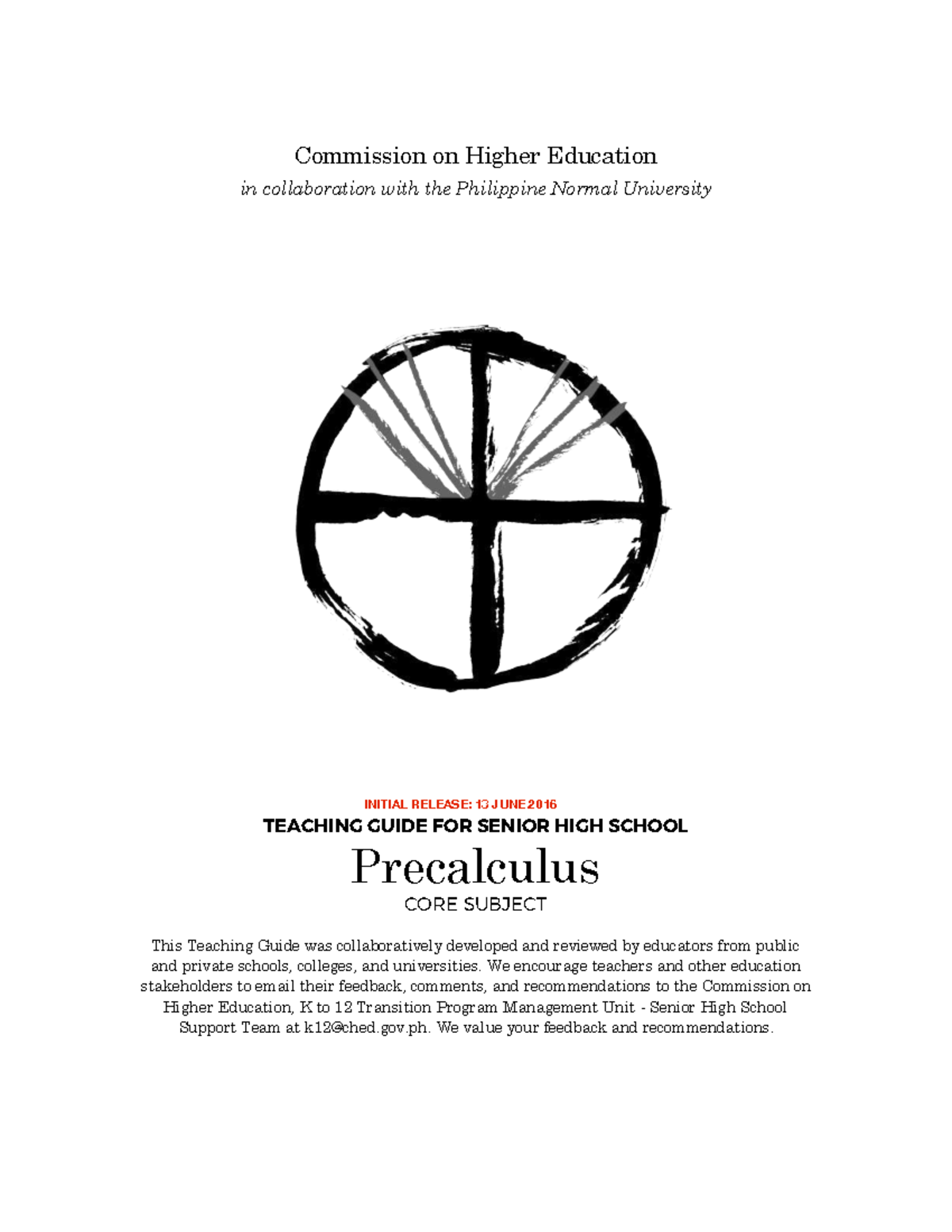 Commission on Higher Education

in collaboration with the Philippine Normal University

INITIAL RELEASE: 13 JUNE 2016

TEACHING GUIDE FOR SENIOR HIGH SCHOOL

Precalculus

CORE SUBJECT

This Teaching Guide was collaboratively developed and reviewed by educators from public and private schools, colleges, and universities. We encourage teachers and other education stakeholders to email their feedback, comments, and recommendations to the Commission on Higher Education, K to 12 Transition Program Management Unit - Senior High School Support Team at k12@ched.gov.ph. We value your feedback and recommendations.